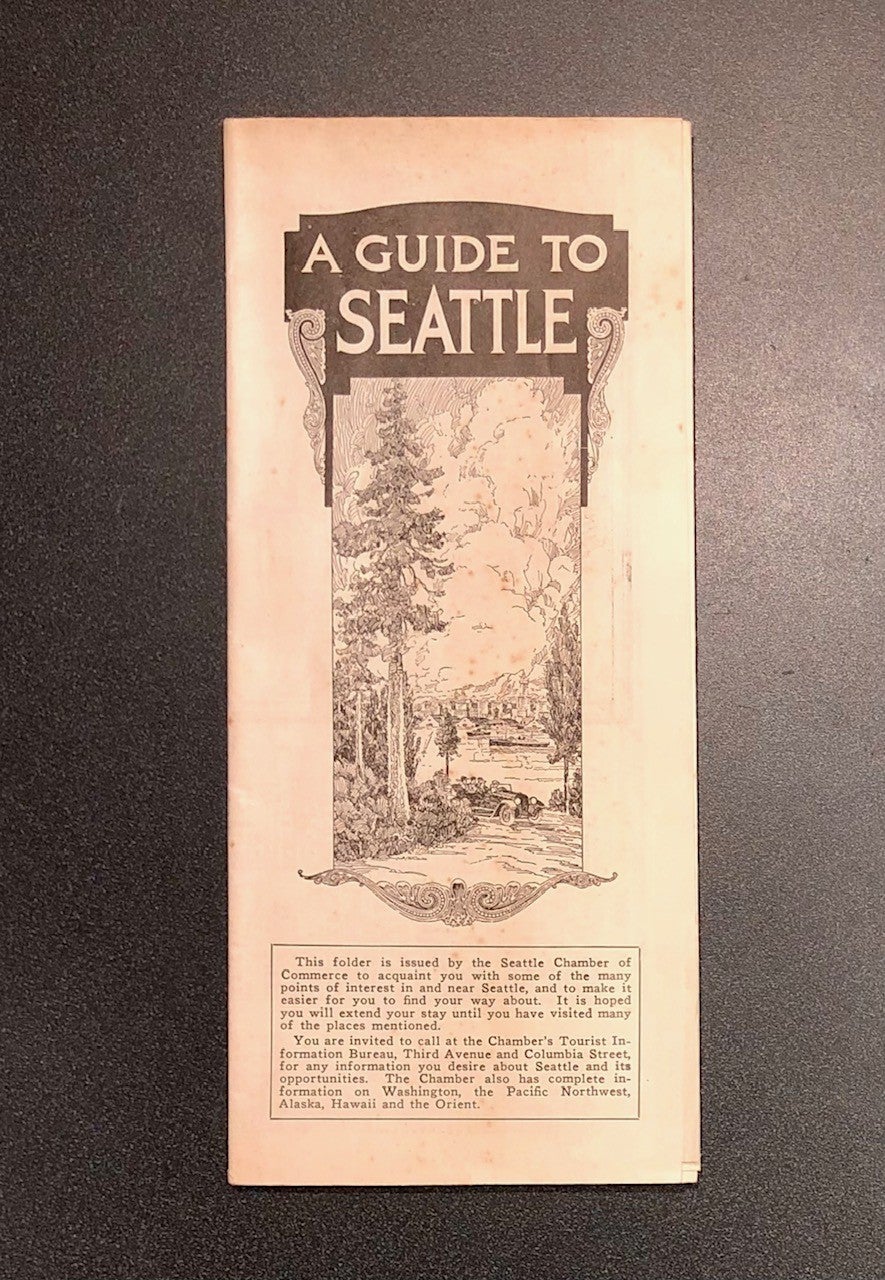 A GUIDE TO SEATTLE

This folder is issued by the Seattle Chamber of Commerce to acquaint you with some of the many points of interest in and near Seattle, and to make it easier for you to find your way about. It is hoped you will extend your stay until you have visited many of the places mentioned.

You are invited to call at the Chamber's Tourist Information Bureau, Third Avenue and Columbia Street, for any information you desire about Seattle and its opportunities. The Chamber also has complete information on Washington, the Pacific Northwest, Alaska, Hawaii and the Orient.